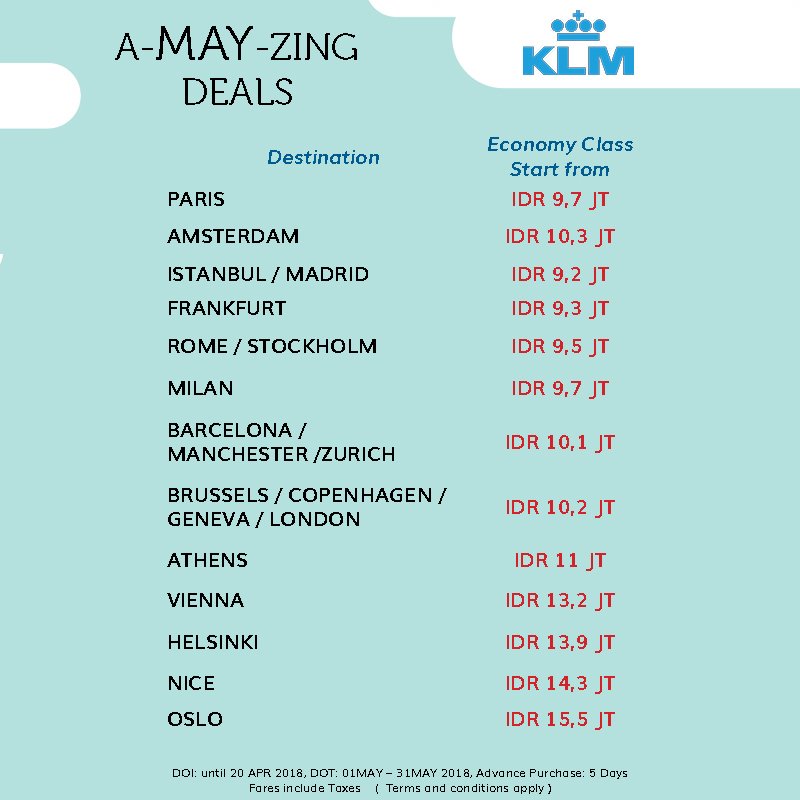 A-MAY-ZING DEALS

KLM

| Destination | Economy Class Start from |
|---|---|
| PARIS | IDR 9,7 JT |
| AMSTERDAM | IDR 10,3 JT |
| ISTANBUL / MADRID | IDR 9,2 JT |
| FRANKFURT | IDR 9,3 JT |
| ROME / STOCKHOLM | IDR 9,5 JT |
| MILAN | IDR 9,7 JT |
| BARCELONA / MANCHESTER /ZURICH | IDR 10,1 JT |
| BRUSSELS / COPENHAGEN / GENEVA / LONDON | IDR 10,2 JT |
| ATHENS | IDR 11 JT |
| VIENNA | IDR 13,2 JT |
| HELSINKI | IDR 13,9 JT |
| NICE | IDR 14,3 JT |
| OSLO | IDR 15,5 JT |

DOI: until 20 APR 2018, DOT: 01MAY – 31MAY 2018, Advance Purchase: 5 Days
Fares include Taxes ( Terms and conditions apply )